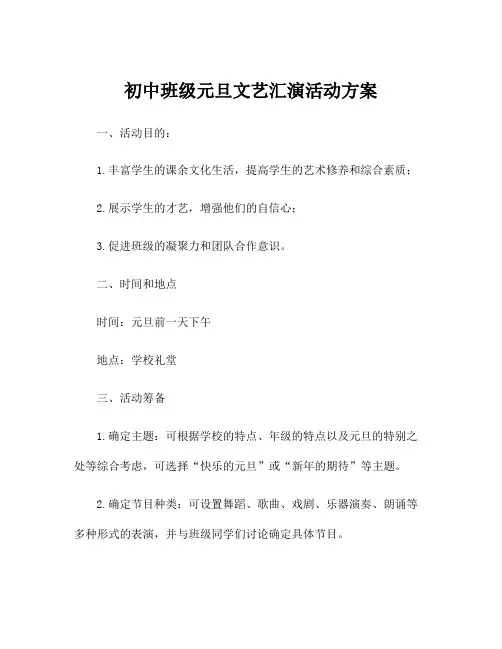 初中班级元旦文艺汇演活动方案

一、活动目的：

1.丰富学生的课余文化生活，提高学生的艺术修养和综合素质；

2.展示学生的才艺，增强他们的自信心；

3.促进班级的凝聚力和团队合作意识。

二、时间和地点

时间：元旦前一天下午

地点：学校礼堂

三、活动筹备

1.确定主题：可根据学校的特点、年级的特点以及元旦的特别之处等综合考虑，可选择“快乐的元旦”或“新年的期待”等主题。

2.确定节目种类：可设置舞蹈、歌曲、戏剧、乐器演奏、朗诵等多种形式的表演，并与班级同学们讨论确定具体节目。